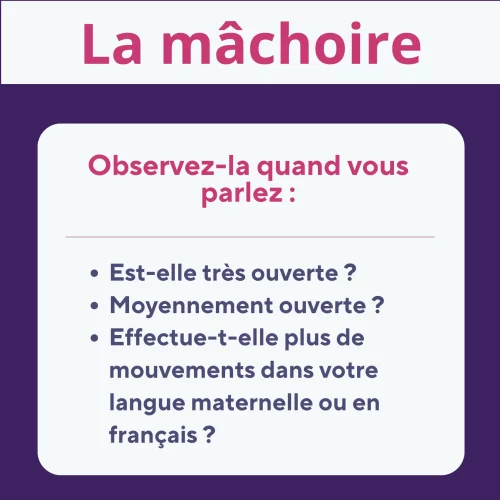 La mâchoire

Observez-la quand vous parlez :

• Est-elle très ouverte ?
• Moyennement ouverte ?
• Effectue-t-elle plus de mouvements dans votre langue maternelle ou en français ?